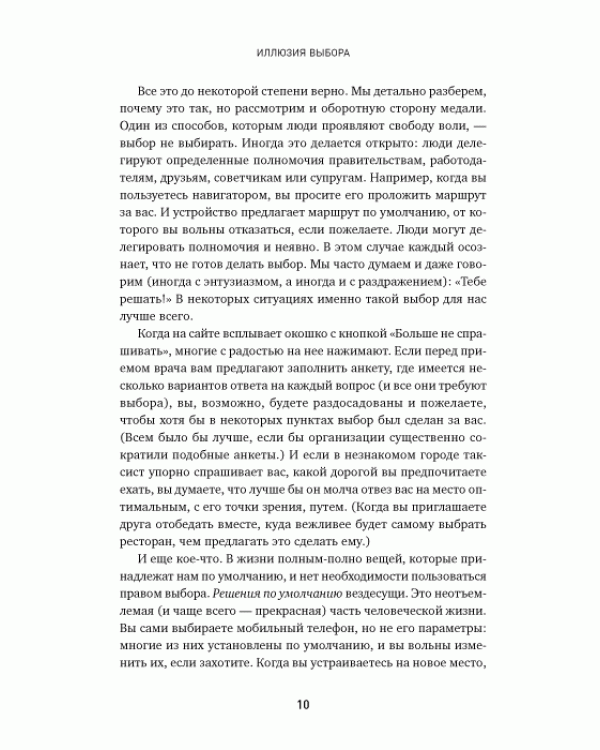 ИЛЛЮЗИЯ ВЫБОРА

Все это до некоторой степени верно. Мы детально разберем, почему это так, но рассмотрим и оборотную сторону медали. Один из способов, которым люди проявляют свободу воли, — выбор не выбирать. Иногда это делается открыто: люди делегируют определенные полномочия правительствам, работодателям, друзьям, советчикам или супругам. Например, когда вы пользуетесь навигатором, вы просите его проложить маршрут за вас. И устройство предлагает маршрут по умолчанию, от которого вы вольны отказаться, если пожелаете. Люди могут делегировать полномочия и неявно. В этом случае каждый осознает, что не готов делать выбор. Мы часто думаем и даже говорим (иногда с энтузиазмом, а иногда и с раздражением): «Тебе решать!» В некоторых ситуациях именно такой выбор для нас лучше всего.

Когда на сайте всплывает окошко с кнопкой «Больше не спрашивать», многие с радостью на нее нажимают. Если перед приемом врача вам предлагают заполнить анкету, где имеется несколько вариантов ответа на каждый вопрос (и все они требуют выбора), вы, возможно, будете раздосадованы и пожелаете, чтобы хотя бы в некоторых пунктах выбор был сделан за вас. (Всем было бы лучше, если бы организации существенно сократили подобные анкеты.) И если в незнакомом городе таксист упорно спрашивает вас, какой дорогой вы предпочитаете ехать, вы думаете, что лучше бы он молча отвез вас на место оптимальным, с его точки зрения, путем. (Когда вы приглашаете друга отобедать вместе, куда вежливее будет самому выбрать ресторан, чем предлагать это сделать ему.)

И еще кое-что. В жизни полным-полно вещей, которые принадлежат нам по умолчанию, и нет необходимости пользоваться правом выбора. Решения по умолчанию вездесущи. Это неотъемлемая (и чаще всего — прекрасная) часть человеческой жизни. Вы сами выбираете мобильный телефон, но не его параметры: многие из них установлены по умолчанию, и вы вольны изменить их, если захотите. Когда вы устраиваетесь на новое место,

10